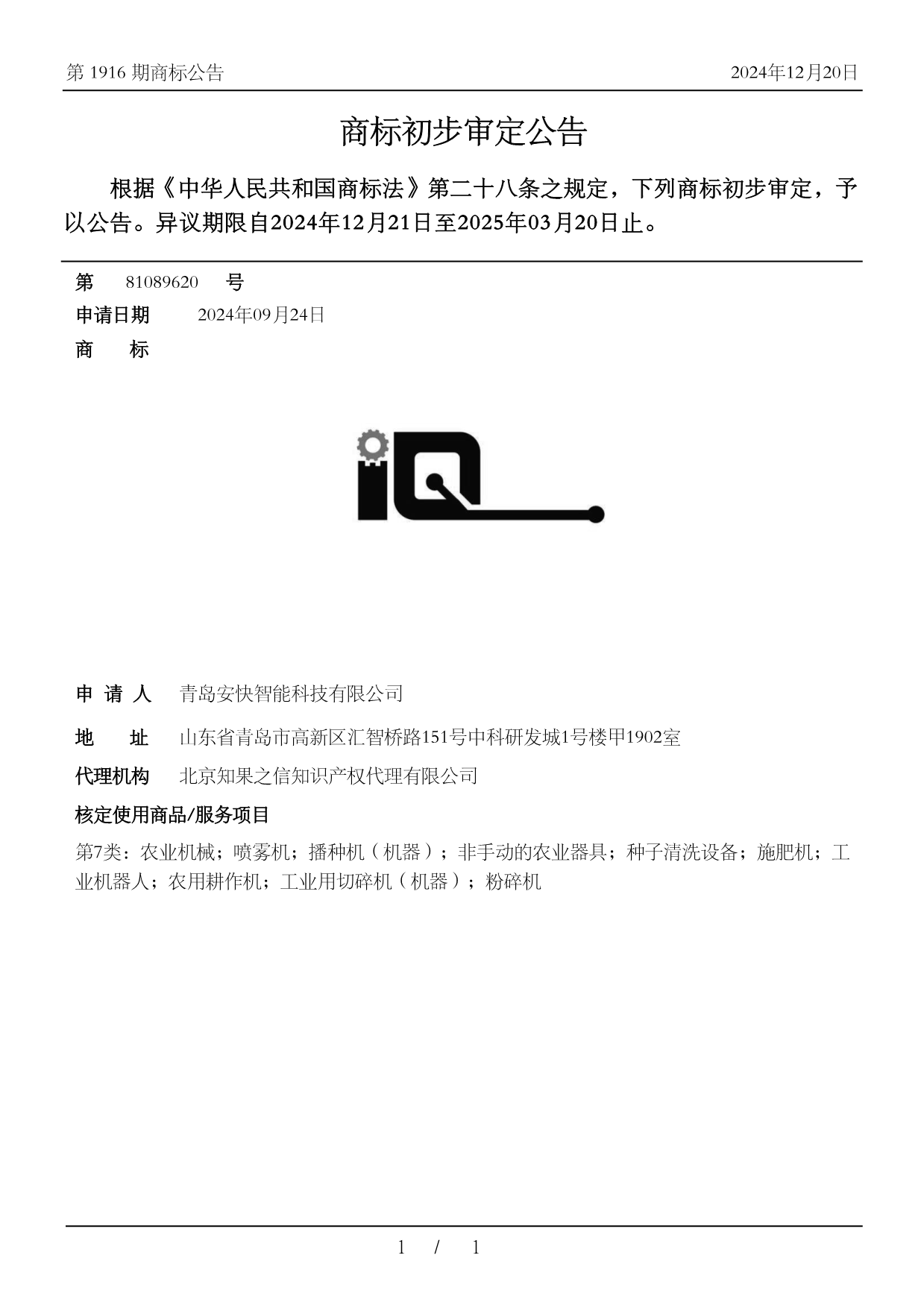 第 1916 期商标公告 2024年12月20日

商标初步审定公告

根据《中华人民共和国商标法》第二十八条之规定，下列商标初步审定，予以公告。异议期限自2024年12月21日至2025年03月20日止。

第 81089620 号

申请日期 2024年09月24日

商 标

iQ

申 请 人 青岛安快智能科技有限公司

地 址 山东省青岛市高新区汇智桥路151号中科研发城1号楼甲1902室

代理机构 北京知果之信知识产权代理有限公司

核定使用商品/服务项目

第7类：农业机械；喷雾机；播种机（机器）；非手动的农业器具；种子清洗设备；施肥机；工业机器人；农用耕作机；工业用切碎机（机器）；粉碎机

1 / 1